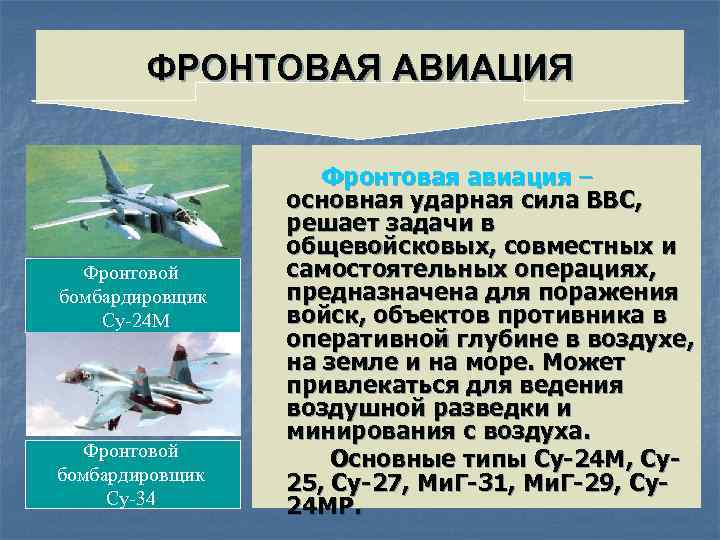 ФРОНТОВАЯ АВИАЦИЯ

Фронтовой бомбардировщик Су-24М

Фронтовой бомбардировщик Су-34

Фронтовая авиация – основная ударная сила ВВС, решает задачи в общевойсковых, совместных и самостоятельных операциях, предназначена для поражения войск, объектов противника в оперативной глубине в воздухе, на земле и на море. Может привлекаться для ведения воздушной разведки и минирования с воздуха.

Основные типы Су-24М, Су-25, Су-27, МиГ-31, МиГ-29, Су-24МР.